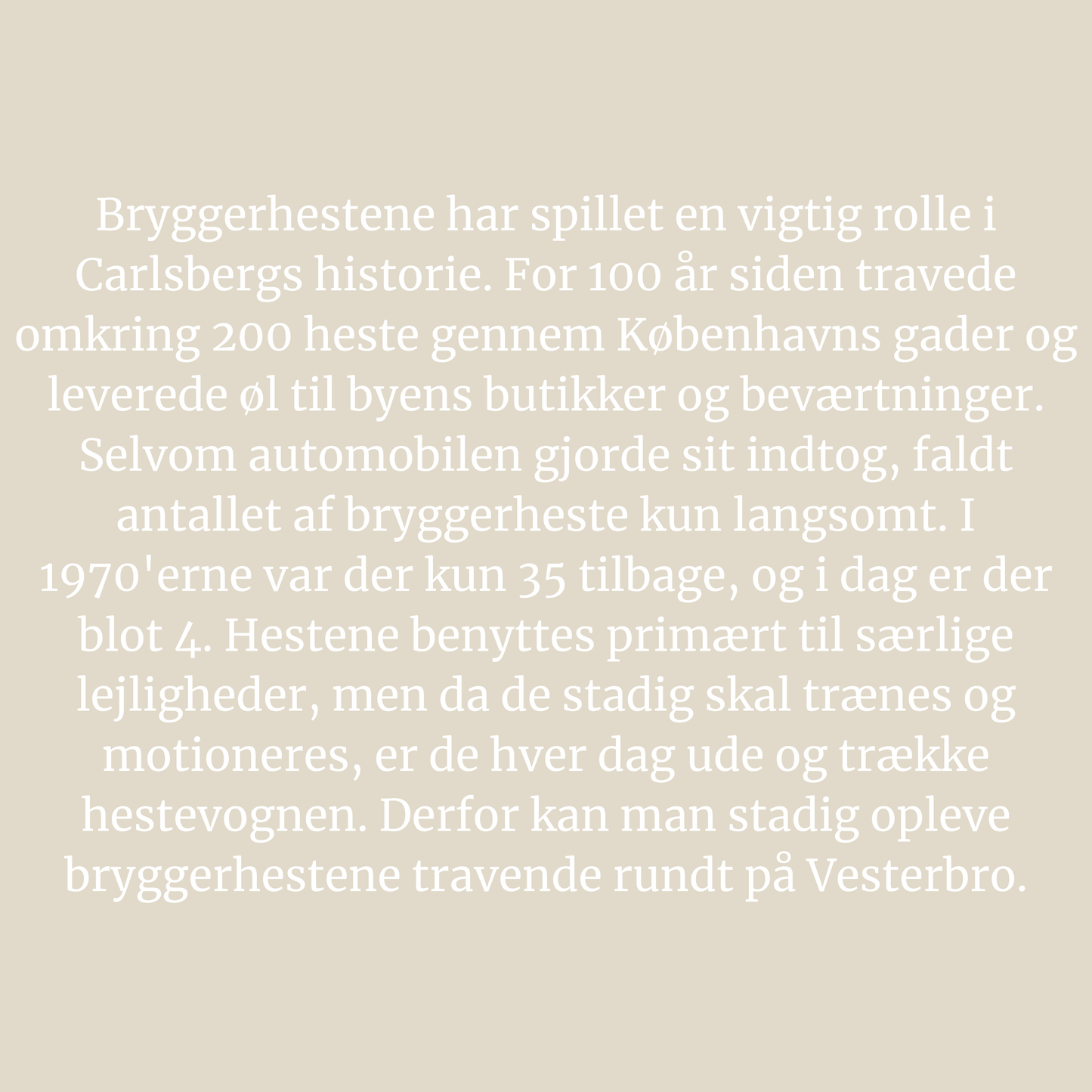 Bryggerhestene har spillet en vigtig rolle i Carlsbergs historie. For 100 år siden travede omkring 200 heste gennem Københavns gader og leverede øl til byens butikker og beværtninger. Selvom automobilen gjorde sit indtog, faldt antallet af bryggerheste kun langsomt. I 1970'erne var der kun 35 tilbage, og i dag er der blot 4. Hestene benyttes primært til særlige lejligheder, men da de stadig skal trænes og motioneres, er de hver dag ude og trække hestevognen. Derfor kan man stadig opleve bryggerhestene travende rundt på Vesterbro.